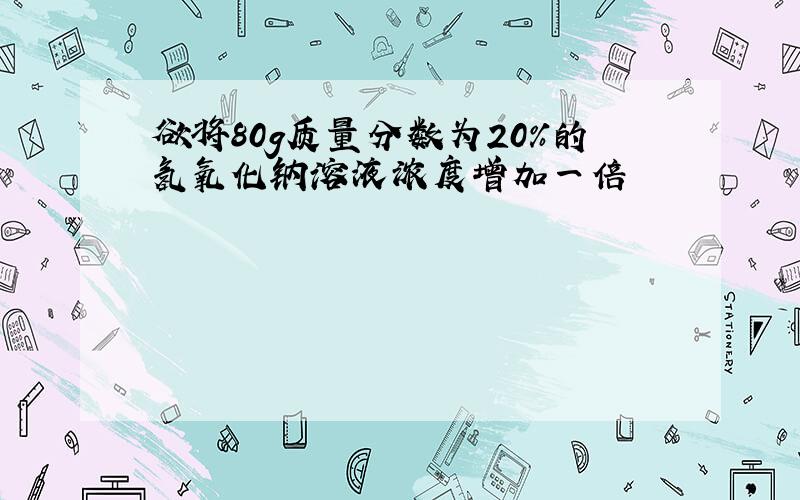 欲将80g质量分数为20%的氢氧化钠溶液浓度增加一倍

STATIONERY